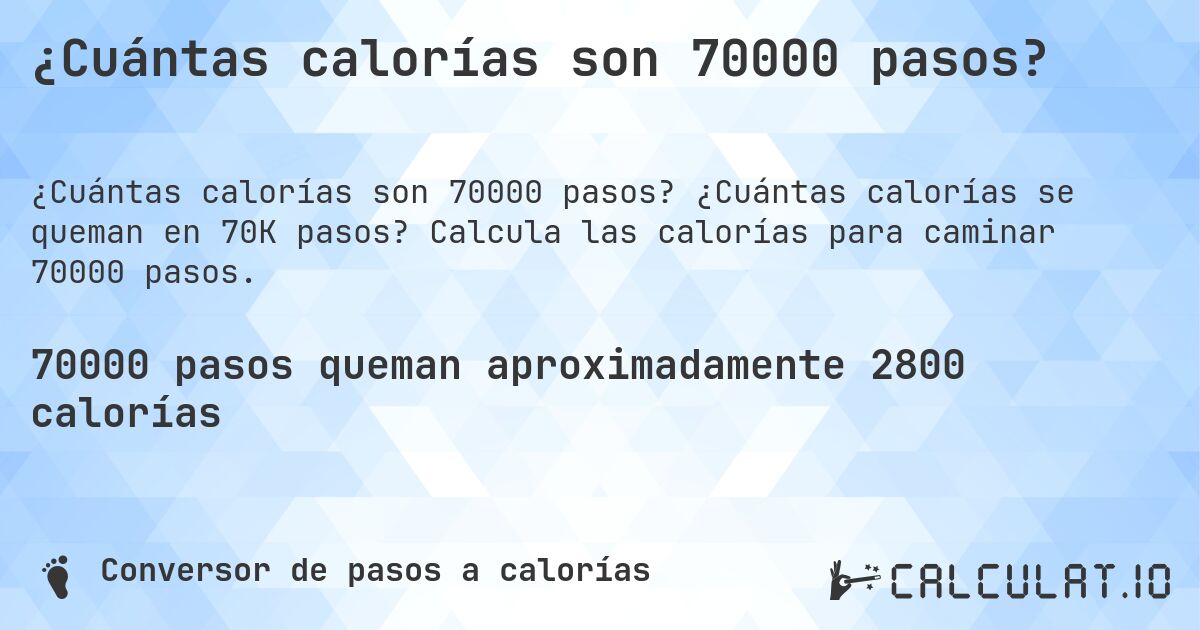 ¿Cuántas calorías son 70000 pasos?

¿Cuántas calorías son 70000 pasos? ¿Cuántas calorías se queman en 70K pasos? Calcula las calorías para caminar 70000 pasos.

70000 pasos queman aproximadamente 2800 calorías

Conversor de pasos a calorías

CALCULAT.IO